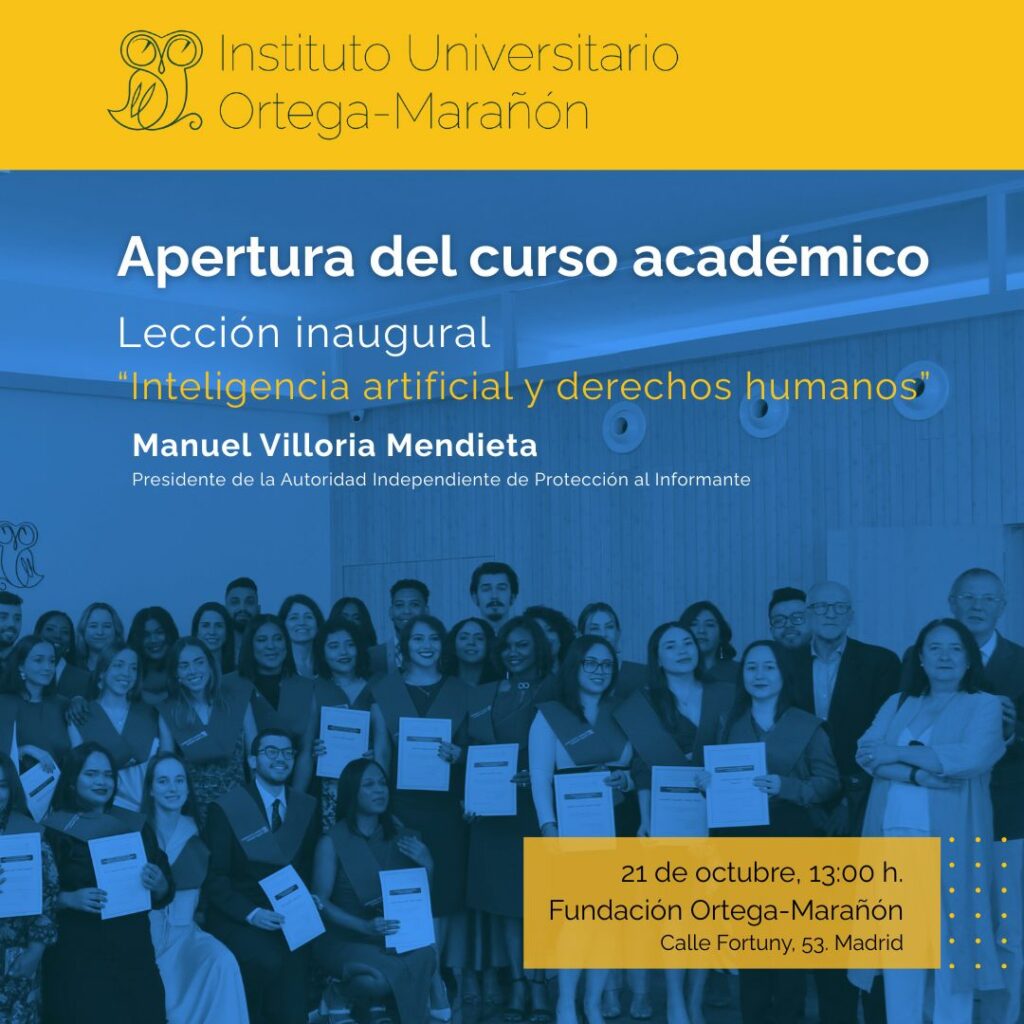 Instituto Universitario
Ortega-Marañón

Apertura del curso académico

Lección inaugural

"Inteligencia artificial y derechos humanos"

Manuel Villoria Mendieta

Presidente de la Autoridad Independiente de Protección al Informante

21 de octubre, 13:00 h.
Fundación Ortega-Marañón
Calle Fortuny, 53. Madrid